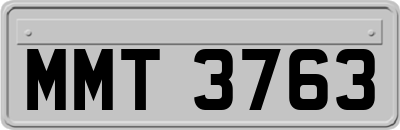 MMT 3763